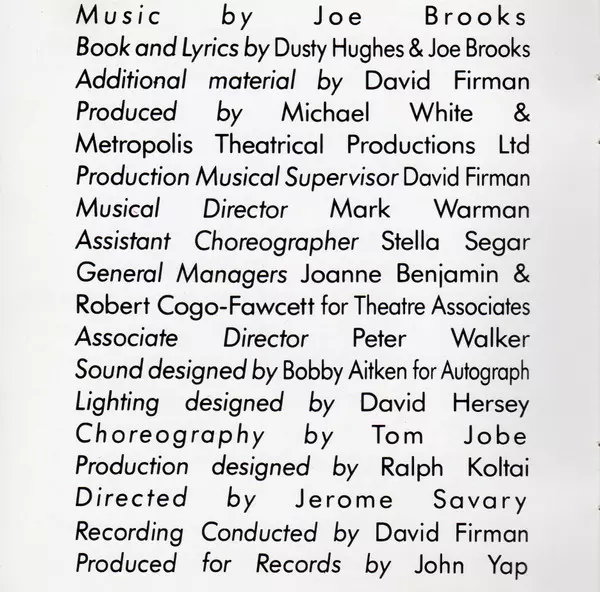 Music by Joe Brooks
Book and Lyrics by Dusty Hughes & Joe Brooks
Additional material by David Firman
Produced by Michael White &
Metropolis Theatrical Productions Ltd
Production Musical Supervisor David Firman
Musical Director Mark Warman
Assistant Choreographer Stella Segar
General Managers Joanne Benjamin &
Robert Cogo-Fawcett for Theatre Associates
Associate Director Peter Walker
Sound designed by Bobby Aitken for Autograph
Lighting designed by David Hersey
Choreography by Tom Jobe
Production designed by Ralph Koltai
Directed by Jerome Savary
Recording Conducted by David Firman
Produced for Records by John Yap